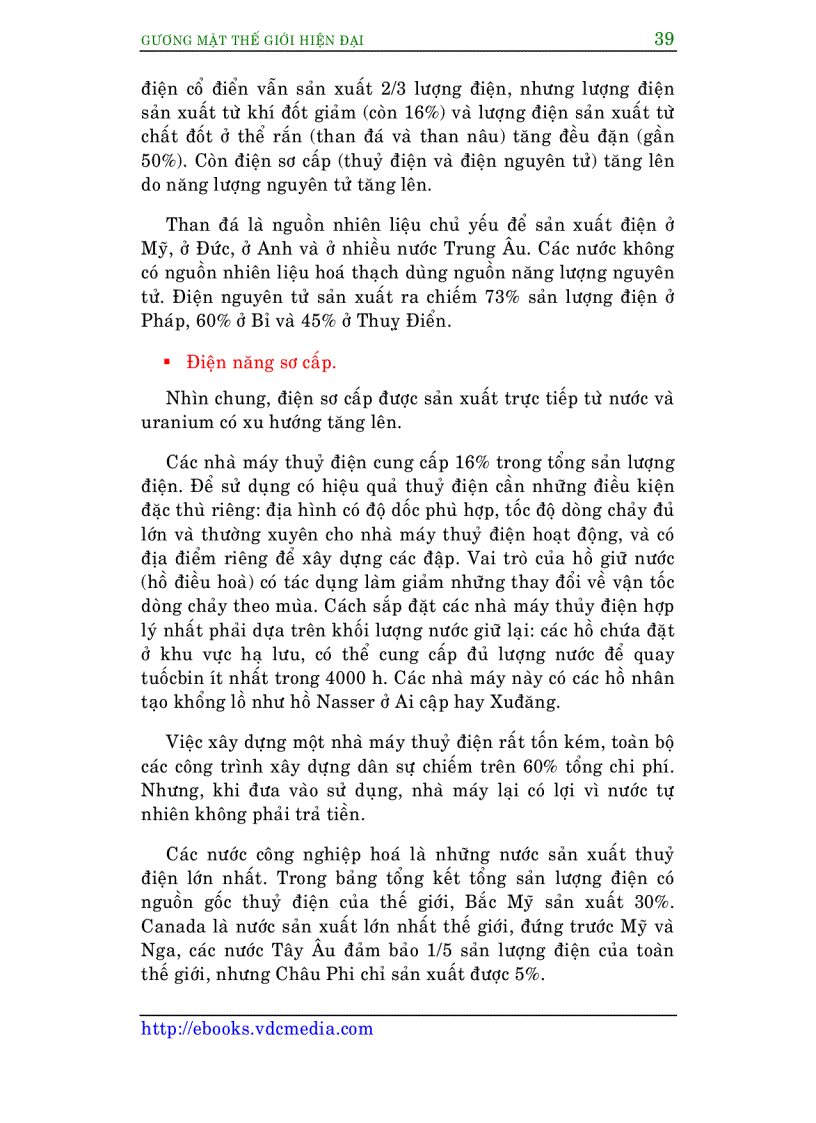 GƯƠNG MẶT THẾ GIỚI HIỆN ĐẠI 39

điện cổ điển vẫn sản xuất 2/3 lượng điện, nhưng lượng điện sản xuất từ khí đốt giảm (còn 16%) và lượng điện sản xuất từ chất đốt ở thể rắn (than đá và than nâu) tăng đều đặn (gần 50%). Còn điện sơ cấp (thuỷ điện và điện nguyên tử) tăng lên do năng lượng nguyên tử tăng lên.

Than đá là nguồn nhiên liệu chủ yếu để sản xuất điện ở Mỹ, ở Đức, ở Anh và ở nhiều nước Trung Âu. Các nước không có nguồn nhiên liệu hoá thạch dùng nguồn năng lượng nguyên tử. Điện nguyên tử sản xuất ra chiếm 73% sản lượng điện ở Pháp, 60% ở Bỉ và 45% ở Thuỵ Điển.

▪ Điện năng sơ cấp.

Nhìn chung, điện sơ cấp được sản xuất trực tiếp từ nước và uranium có xu hướng tăng lên.

Các nhà máy thuỷ điện cung cấp 16% trong tổng sản lượng điện. Để sử dụng có hiệu quả thuỷ điện cần những điều kiện đặc thù riêng: địa hình có độ dốc phù hợp, tốc độ dòng chảy đủ lớn và thường xuyên cho nhà máy thuỷ điện hoạt động, và có địa điểm riêng để xây dựng các đập. Vai trò của hồ giữ nước (hồ điều hoà) có tác dụng làm giảm những thay đổi về vận tốc dòng chảy theo mùa. Cách sắp đặt các nhà máy thủy điện hợp lý nhất phải dựa trên khối lượng nước giữ lại: các hồ chứa đặt ở khu vực hạ lưu, có thể cung cấp đủ lượng nước để quay tuốcbin ít nhất trong 4000 h. Các nhà máy này có các hồ nhân tạo khổng lồ như hồ Nasser ở Ai cập hay Xuđăng.

Việc xây dựng một nhà máy thuỷ điện rất tốn kém, toàn bộ các công trình xây dựng dân sự chiếm trên 60% tổng chi phí. Nhưng, khi đưa vào sử dụng, nhà máy lại có lợi vì nước tự nhiên không phải trả tiền.

Các nước công nghiệp hoá là những nước sản xuất thuỷ điện lớn nhất. Trong bảng tổng kết tổng sản lượng điện có nguồn gốc thuỷ điện của thế giới, Bắc Mỹ sản xuất 30%. Canada là nước sản xuất lớn nhất thế giới, đứng trước Mỹ và Nga, các nước Tây Âu đảm bảo 1/5 sản lượng điện của toàn thế giới, nhưng Châu Phi chỉ sản xuất được 5%.

http://ebooks.vdcmedia.com